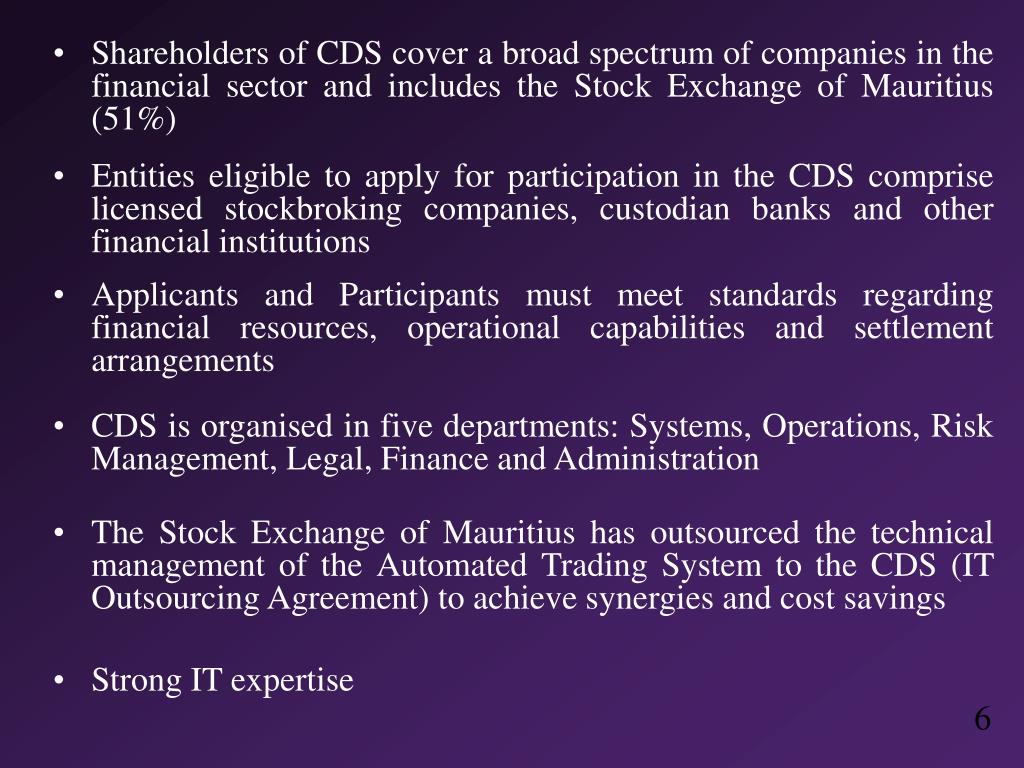 • Shareholders of CDS cover a broad spectrum of companies in the financial sector and includes the Stock Exchange of Mauritius (51%)

• Entities eligible to apply for participation in the CDS comprise licensed stockbroking companies, custodian banks and other financial institutions

• Applicants and Participants must meet standards regarding financial resources, operational capabilities and settlement arrangements

• CDS is organised in five departments: Systems, Operations, Risk Management, Legal, Finance and Administration

• The Stock Exchange of Mauritius has outsourced the technical management of the Automated Trading System to the CDS (IT Outsourcing Agreement) to achieve synergies and cost savings

• Strong IT expertise

6